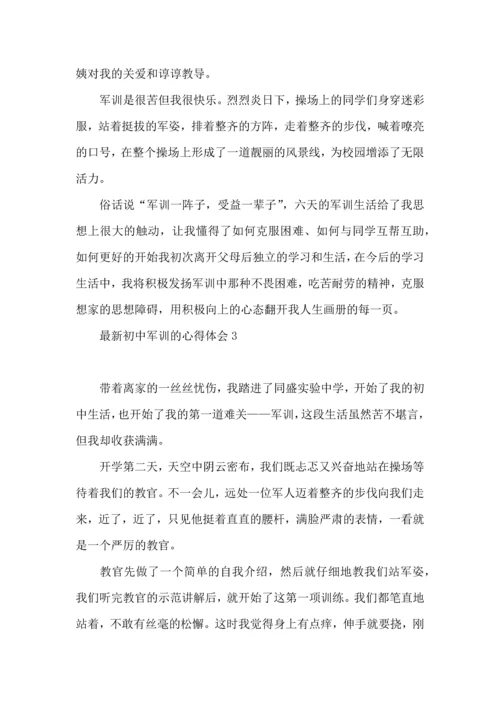 姨对我的关爱和谆谆教导。

军训是很苦但我很快乐。烈烈炎日下，操场上的同学们身穿迷彩服，站着挺拔的军姿，排着整齐的方阵，走着整齐的步伐，喊着嘹亮的口号，在整个操场上形成了一道靓丽的风景线，为校园增添了无限活力。

俗话说“军训一阵子，受益一辈子”，六天的军训生活给了我思想上很大的触动，让我懂得了如何克服困难、如何与同学互帮互助，如何更好的开始我初次离开父母后独立的学习和生活，在今后的学习生活中，我将积极发扬军训中那种不畏困难，吃苦耐劳的精神，克服想家的思想障碍，用积极向上的心态翻开我人生画册的每一页。

最新初中军训的心得体会 3

带着离家的一丝丝忧伤，我踏进了同盛实验中学，开始了我的初中生活，也开始了我的第一道难关——军训，这段生活虽然苦不堪言，但我却收获满满。

开学第二天，天空中阴云密布，我们既忐忑又兴奋地站在操场等待着我们的教官。不一会儿，远处一位军人迈着整齐的步伐向我们走来，近了，近了，只见他挺着直直的腰杆，满脸严肃的表情，一看就是一个严厉的教官。

教官先做了一个简单的自我介绍，然后就仔细地教我们站军姿，我们听完教官的示范讲解后，就开始了这第一项训练。我们都笔直地站着，不敢有丝毫的松懈。这时我觉得身上有点痒，伸手就要挠，刚